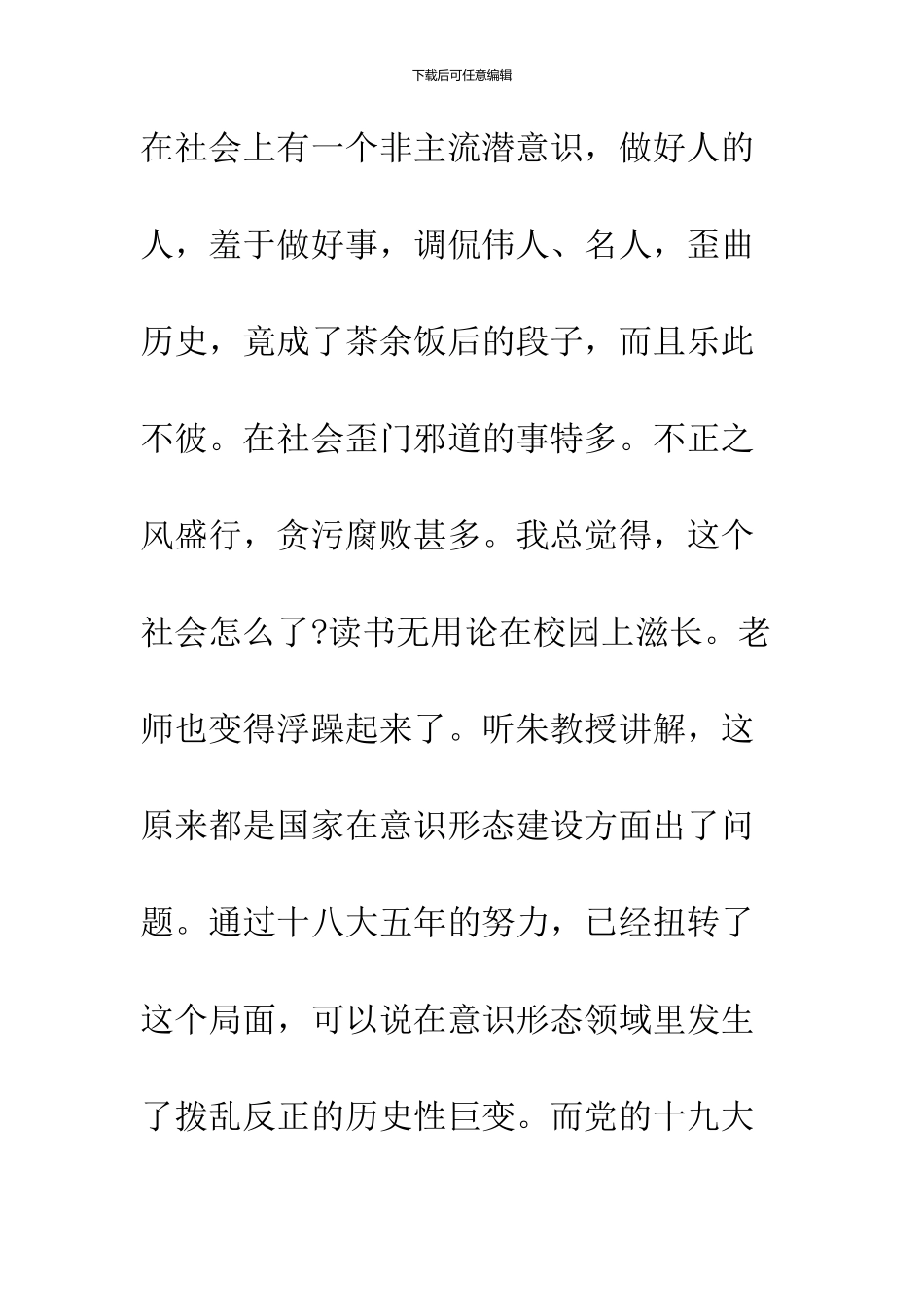 下载后可任意编辑

在社会上有一个非主流潜意识，做好人的人，羞于做好事，调侃伟人、名人，歪曲历史，竟成了茶余饭后的段子，而且乐此不彼。在社会歪门邪道的事特多。不正之风盛行，贪污腐败甚多。我总觉得，这个社会怎么了?读书无用论在校园上滋长。老师也变得浮躁起来了。听朱教授讲解，这原来都是国家在意识形态建设方面出了问题。通过十八大五年的努力，已经扭转了这个局面，可以说在意识形态领域里发生了拨乱反正的历史性巨变。而党的十九大